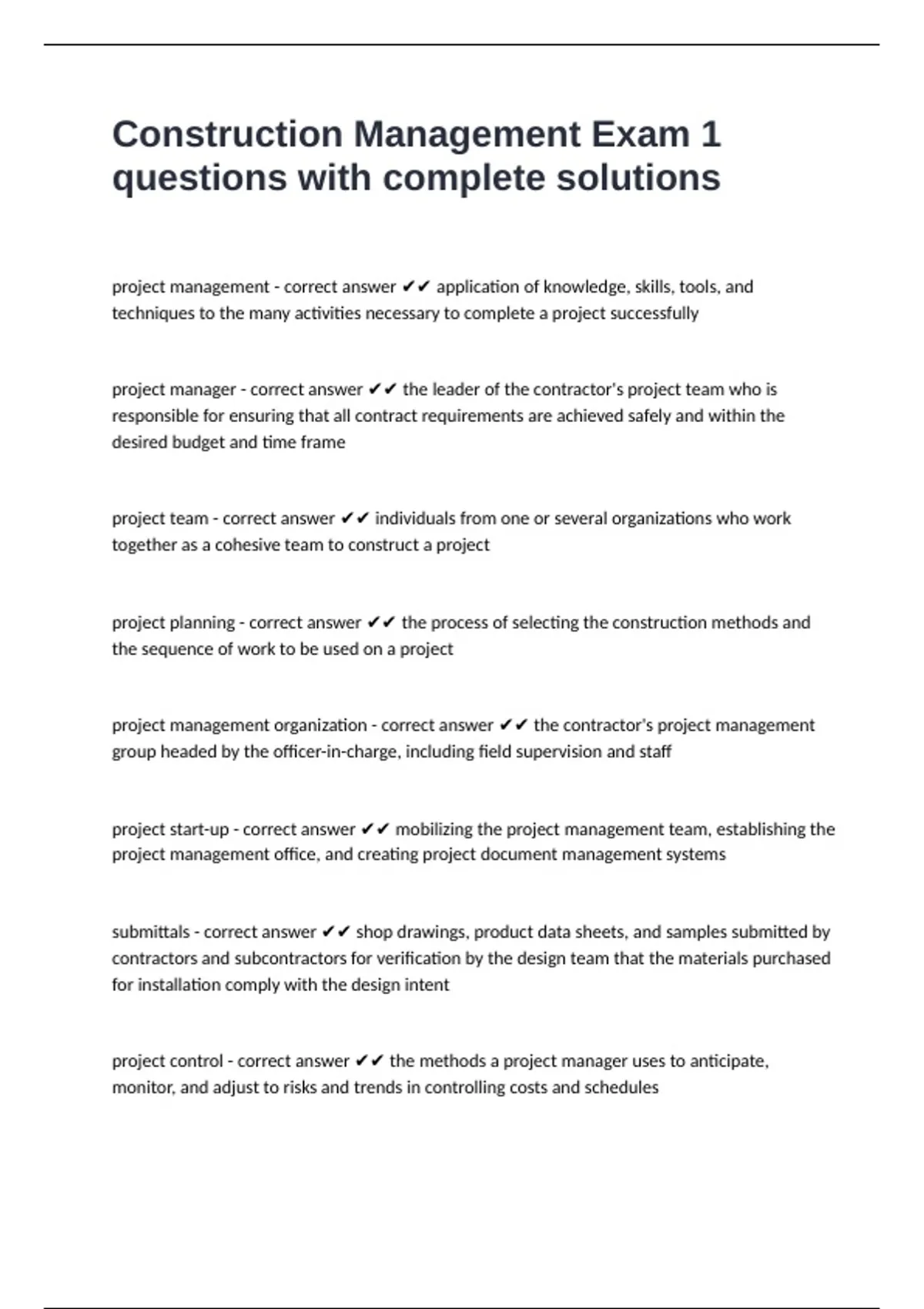 Construction Management Exam 1 questions with complete solutions

project management - correct answer ✔✔ application of knowledge, skills, tools, and techniques to the many activities necessary to complete a project successfully

project manager - correct answer ✔✔ the leader of the contractor's project team who is responsible for ensuring that all contract requirements are achieved safely and within the desired budget and time frame

project team - correct answer ✔✔ individuals from one or several organizations who work together as a cohesive team to construct a project

project planning - correct answer ✔✔ the process of selecting the construction methods and the sequence of work to be used on a project

project management organization - correct answer ✔✔ the contractor's project management group headed by the officer-in-charge, including field supervision and staff

project start-up - correct answer ✔✔ mobilizing the project management team, establishing the project management office, and creating project document management systems

submittals - correct answer ✔✔ shop drawings, product data sheets, and samples submitted by contractors and subcontractors for verification by the design team that the materials purchased for installation comply with the design intent

project control - correct answer ✔✔ the methods a project manager uses to anticipate, monitor, and adjust to risks and trends in controlling costs and schedules